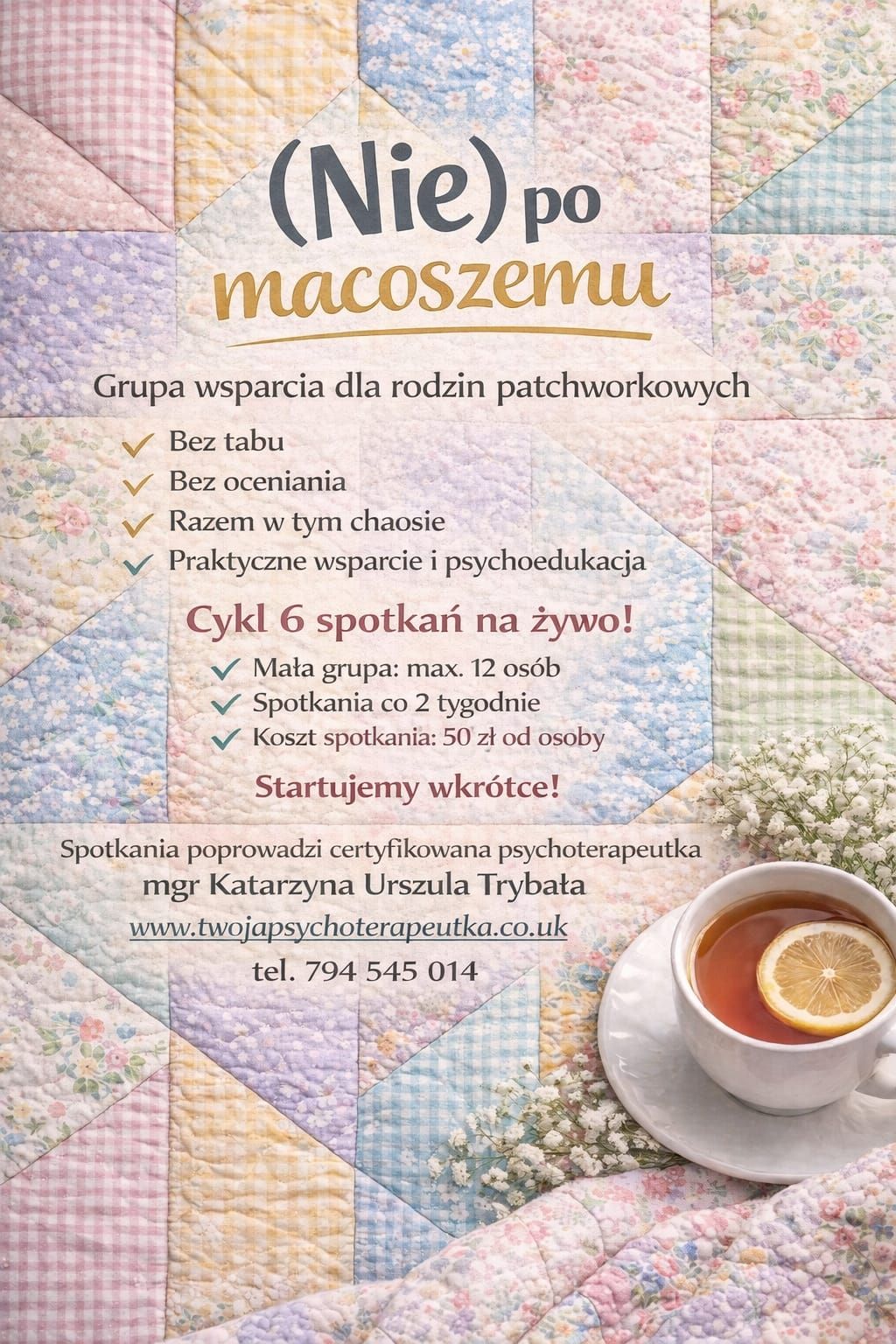 (Nie) po
macoszemu

Grupa wsparcia dla rodzin patchworkowych

✓ Bez tabu
✓ Bez oceniania
✓ Razem w tym chaosie
✓ Praktyczne wsparcie i psychoedukacja

Cykl 6 spotkań na żywo!

✓ Mała grupa: max. 12 osób
✓ Spotkania co 2 tygodnie
✓ Koszt spotkania: 50 zł od osoby

Startujemy wkrótce!

Spotkania poprowadzi certyfikowana psychoterapeutka
mgr Katarzyna Urszula Trybała
www.twojapsychoterapeutka.co.uk
tel. 794 545 014